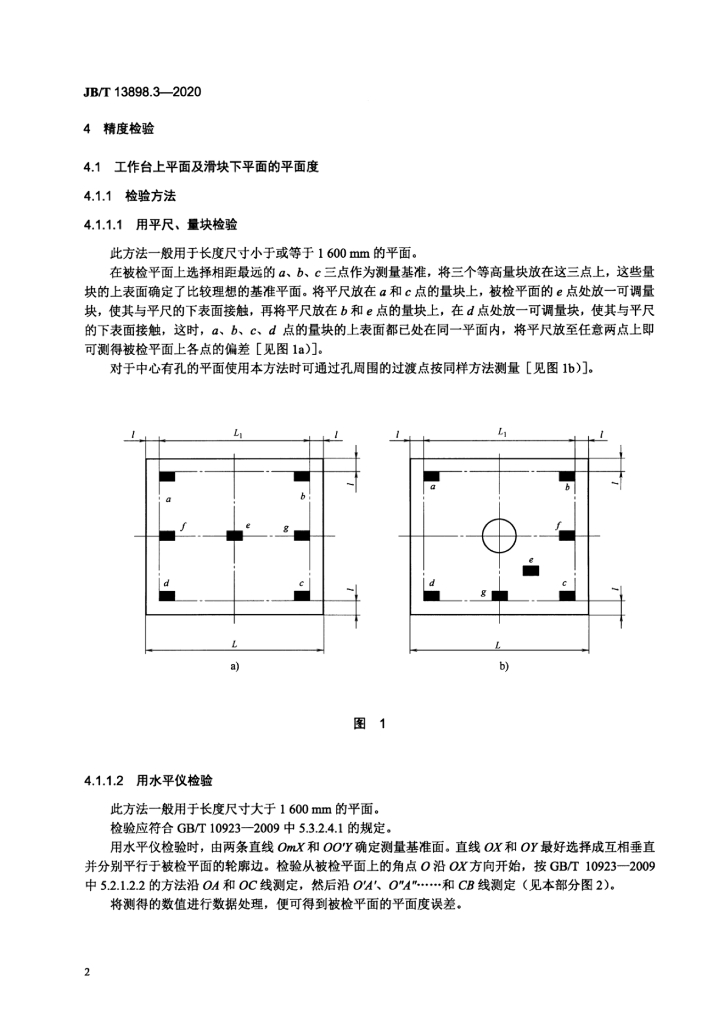 JB/T 13898.3—2020

4 精度检验

4.1 工作台上平面及滑块下平面的平面度

4.1.1 检验方法

4.1.1.1 用平尺、量块检验

此方法一般用于长度尺寸小于或等于 1 600 mm 的平面。

在被检平面上选择相距最远的 $a$、$b$、$c$ 三点作为测量基准，将三个等高量块放在这三点上，这些量块的上表面确定了比较理想的基准平面。将平尺放在 $a$ 和 $c$ 点的量块上，被检平面的 $e$ 点处放一可调量块，使其与平尺的下表面接触，再将平尺放在 $b$ 和 $e$ 点的量块上，在 $d$ 点处放一可调量块，使其与平尺的下表面接触，这时，$a$、$b$、$c$、$d$ 点的量块的上表面都已处在同一平面内，将平尺放至任意两点上即可测得被检平面上各点的偏差［见图 1a)］。

对于中心有孔的平面使用本方法时可通过孔周围的过渡点按同样方法测量［见图 1b)］。

$l$ $L_1$ $l$ $l$ $a$ $b$ $f$ $e$ $g$ $d$ $c$ $l$ $L$ a)

$l$ $L_1$ $l$ $l$ $a$ $b$ $f$ $e$ $d$ $g$ $c$ $l$ $L$ b)

图 1

4.1.1.2 用水平仪检验

此方法一般用于长度尺寸大于 1 600 mm 的平面。

检验应符合 GB/T 10923—2009 中 5.3.2.4.1 的规定。

用水平仪检验时，由两条直线 $OmX$ 和 $OO'Y$ 确定测量基准面。直线 $OX$ 和 $OY$ 最好选择成互相垂直并分别平行于被检平面的轮廓边。检验从被检平面上的角点 $O$ 沿 $OX$ 方向开始，按 GB/T 10923—2009 中 5.2.1.2.2 的方法沿 $OA$ 和 $OC$ 线测定，然后沿 $O'A'$、$O''A''$……和 $CB$ 线测定（见本部分图 2）。

将测得的数值进行数据处理，便可得到被检平面的平面度误差。

2